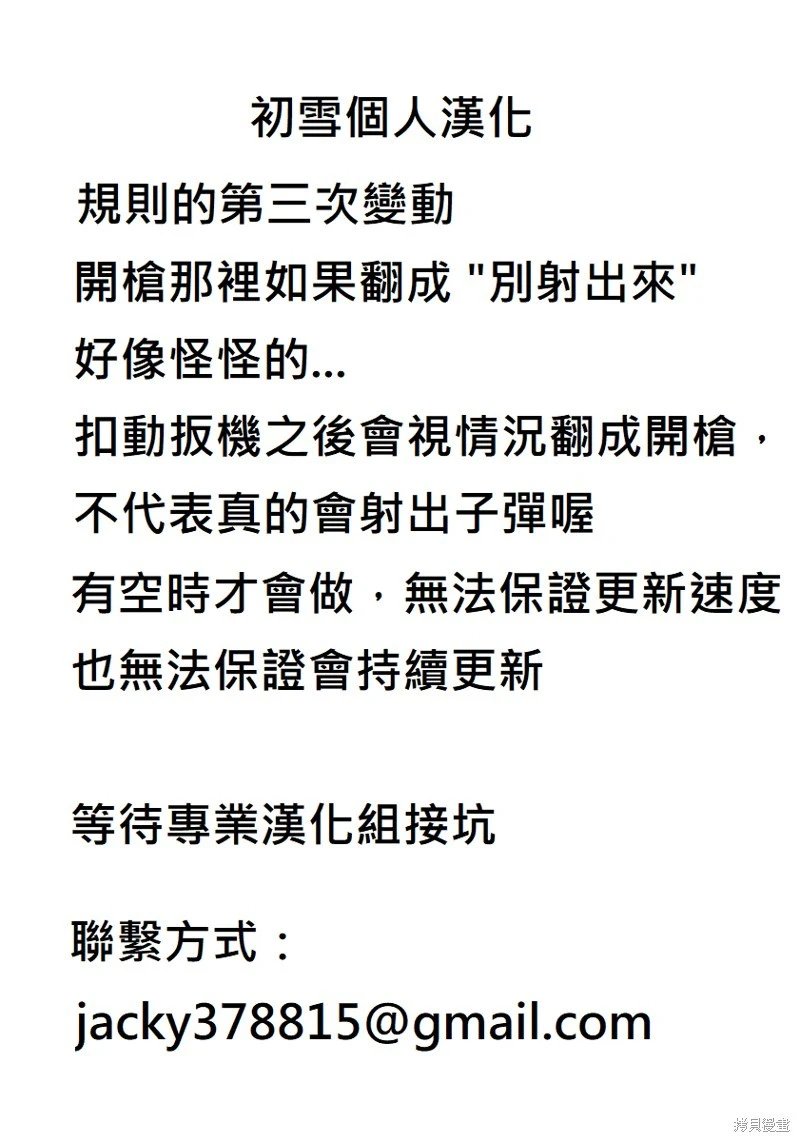 初雪個人漢化

規則的第三次變動
開槍那裡如果翻成 "別射出來"
好像怪怪的...
扣動扳機之後會視情況翻成開槍，
不代表真的會射出子彈喔
有空時才會做，無法保證更新速度
也無法保證會持續更新

等待專業漢化組接坑

聯繫方式：
jacky378815@gmail.com

拷貝漫畫